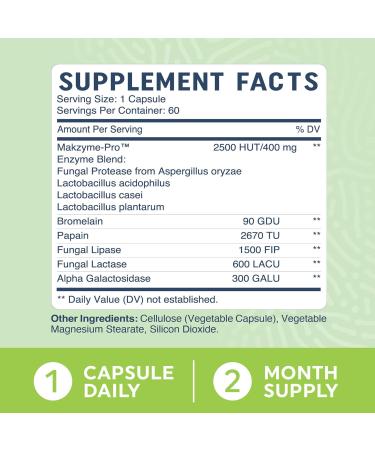 SUPPLEMENT FACTS
Serving Size: 1 Capsule
Servings Per Container: 60

| Amount Per Serving | | % DV |
|---|---|---|
| Makzyme-Pro™ Enzyme Blend: Fungal Protease from Aspergillus oryzae Lactobacillus acidophilus Lactobacillus casei Lactobacillus plantarum | 2500 HUT/400 mg | ** |
| Bromelain | 90 GDU | ** |
| Papain | 2670 TU | ** |
| Fungal Lipase | 1500 FIP | ** |
| Fungal Lactase | 600 LACU | ** |
| Alpha Galactosidase | 300 GALU | ** |

** Daily Value (DV) not established.

Other Ingredients: Cellulose (Vegetable Capsule), Vegetable Magnesium Stearate, Silicon Dioxide.

1 CAPSULE DAILY

2 MONTH SUPPLY